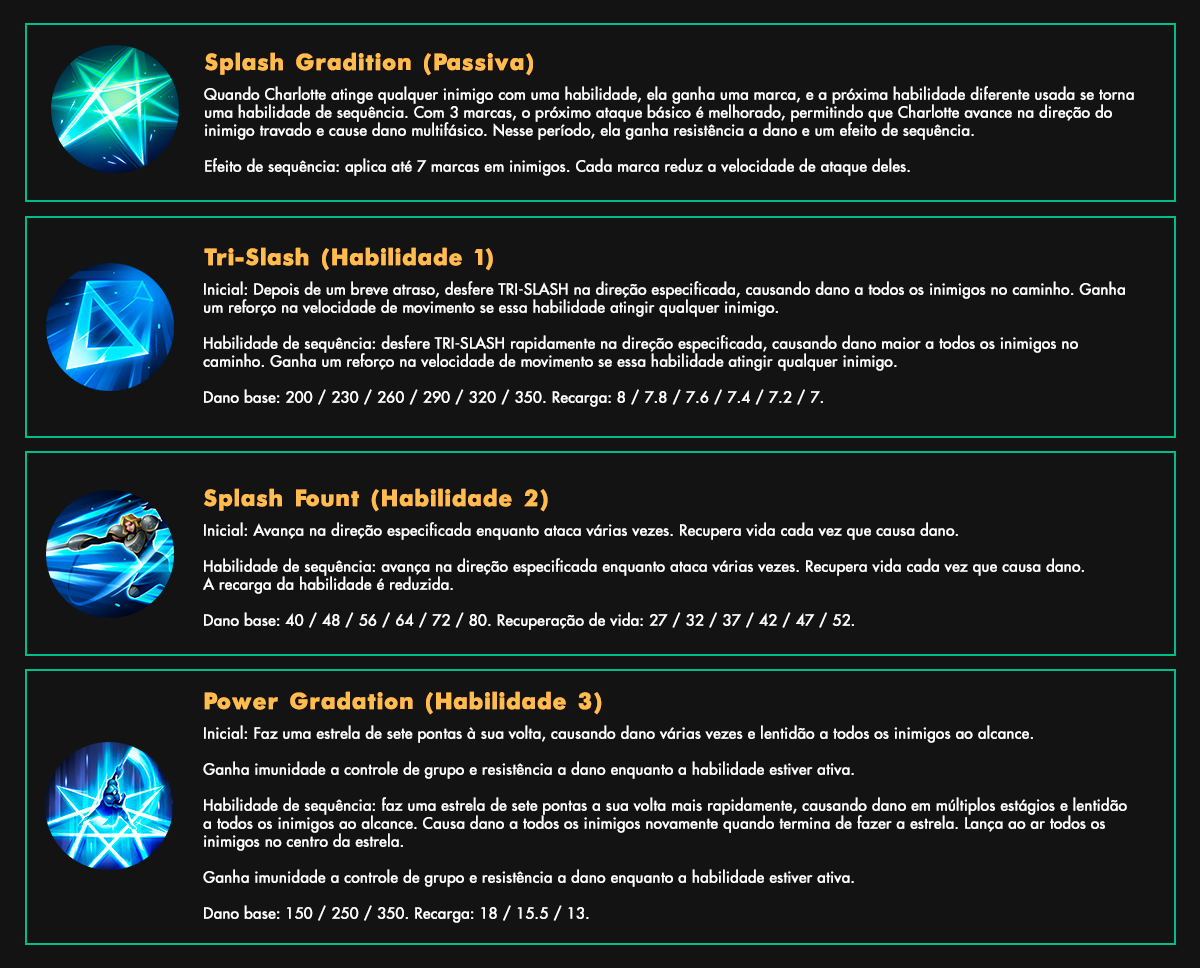 Splash Gradition (Passiva)

Quando Charlotte atinge qualquer inimigo com uma habilidade, ela ganha uma marca, e a próxima habilidade diferente usada se torna uma habilidade de sequência. Com 3 marcas, o próximo ataque básico é melhorado, permitindo que Charlotte avance na direção do inimigo travado e cause dano multifásico. Nesse período, ela ganha resistência a dano e um efeito de sequência.

Efeito de sequência: aplica até 7 marcas em inimigos. Cada marca reduz a velocidade de ataque deles.

Tri-Slash (Habilidade 1)

Inicial: Depois de um breve atraso, desfere TRI-SLASH na direção especificada, causando dano a todos os inimigos no caminho. Ganha um reforço na velocidade de movimento se essa habilidade atingir qualquer inimigo.

Habilidade de sequência: desfere TRI-SLASH rapidamente na direção especificada, causando dano maior a todos os inimigos no caminho. Ganha um reforço na velocidade de movimento se essa habilidade atingir qualquer inimigo.

Dano base: 200 / 230 / 260 / 290 / 320 / 350. Recarga: 8 / 7.8 / 7.6 / 7.4 / 7.2 / 7.

Splash Fount (Habilidade 2)

Inicial: Avança na direção especificada enquanto ataca várias vezes. Recupera vida cada vez que causa dano.

Habilidade de sequência: avança na direção especificada enquanto ataca várias vezes. Recupera vida cada vez que causa dano. A recarga da habilidade é reduzida.

Dano base: 40 / 48 / 56 / 64 / 72 / 80. Recuperação de vida: 27 / 32 / 37 / 42 / 47 / 52.

Power Gradation (Habilidade 3)

Inicial: Faz uma estrela de sete pontas à sua volta, causando dano várias vezes e lentidão a todos os inimigos ao alcance.

Ganha imunidade a controle de grupo e resistência a dano enquanto a habilidade estiver ativa.

Habilidade de sequência: faz uma estrela de sete pontas a sua volta mais rapidamente, causando dano em múltiplos estágios e lentidão a todos os inimigos ao alcance. Causa dano a todos os inimigos novamente quando termina de fazer a estrela. Lança ao ar todos os inimigos no centro da estrela.

Ganha imunidade a controle de grupo e resistência a dano enquanto a habilidade estiver ativa.

Dano base: 150 / 250 / 350. Recarga: 18 / 15.5 / 13.